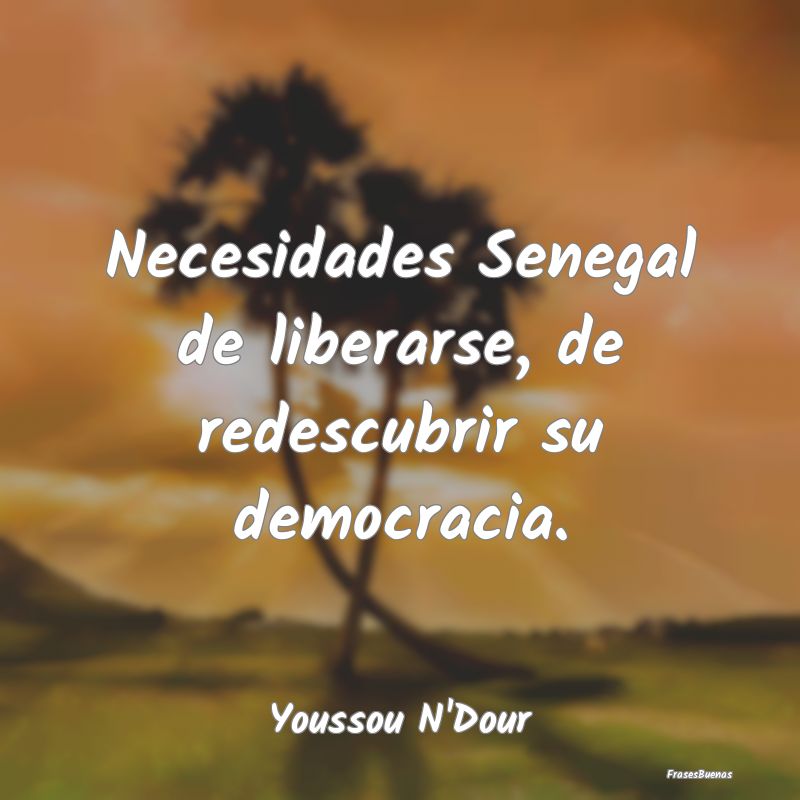 Necesidades Senegal de liberarse, de redescubrir su democracia.

Youssou N'Dour

FrasesBuenas